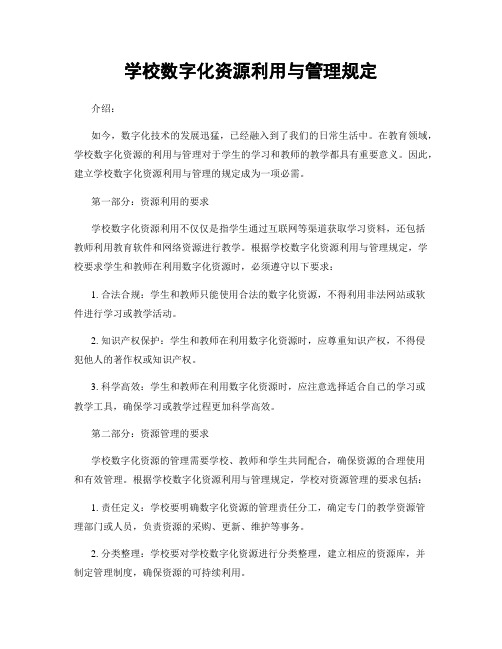 学校数字化资源利用与管理规定

介绍：

如今，数字化技术的发展迅猛，已经融入到了我们的日常生活中。在教育领域，学校数字化资源的利用与管理对于学生的学习和教师的教学都具有重要意义。因此，建立学校数字化资源利用与管理的规定成为一项必需。

第一部分：资源利用的要求

学校数字化资源利用不仅仅是指学生通过互联网等渠道获取学习资料，还包括教师利用教育软件和网络资源进行教学。根据学校数字化资源利用与管理规定，学校要求学生和教师在利用数字化资源时，必须遵守以下要求：

1. 合法合规：学生和教师只能使用合法的数字化资源，不得利用非法网站或软件进行学习或教学活动。

2. 知识产权保护：学生和教师在利用数字化资源时，应尊重知识产权，不得侵犯他人的著作权或知识产权。

3. 科学高效：学生和教师在利用数字化资源时，应注意选择适合自己的学习或教学工具，确保学习或教学过程更加科学高效。

第二部分：资源管理的要求

学校数字化资源的管理需要学校、教师和学生共同配合，确保资源的合理使用和有效管理。根据学校数字化资源利用与管理规定，学校对资源管理的要求包括：

1. 责任定义：学校要明确数字化资源的管理责任分工，确定专门的教学资源管理部门或人员，负责资源的采购、更新、维护等事务。

2. 分类整理：学校要对学校数字化资源进行分类整理，建立相应的资源库，并制定管理制度，确保资源的可持续利用。